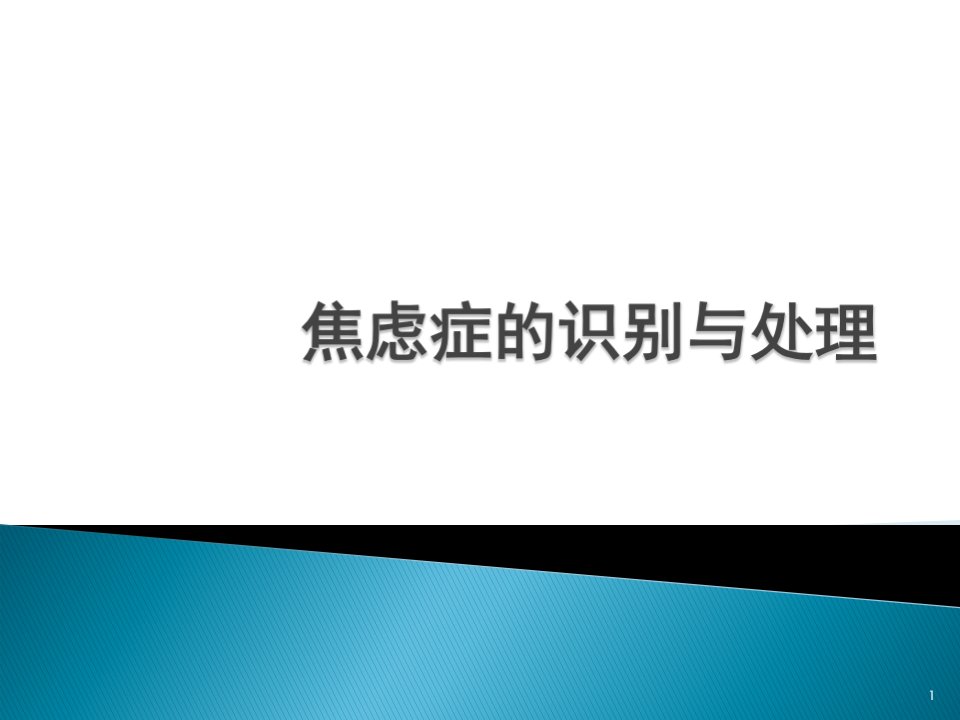 焦虑症的识别与处理

1